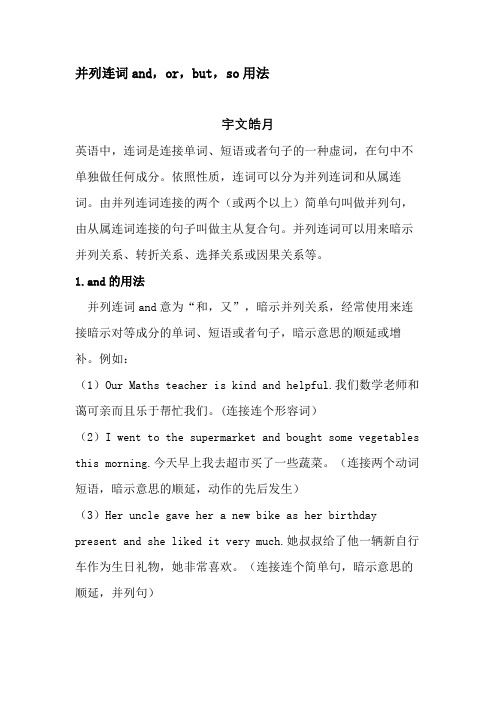 并列连词 and，or，but，so 用法

宇文皓月

英语中，连词是连接单词、短语或者句子的一种虚词，在句中不单独做任何成分。依照性质，连词可以分为并列连词和从属连词。由并列连词连接的两个（或两个以上）简单句叫做并列句，由从属连词连接的句子叫做主从复合句。并列连词可以用来暗示并列关系、转折关系、选择关系或因果关系等。

1.and 的用法

并列连词 and 意为“和，又”，暗示并列关系，经常使用来连接暗示对等成分的单词、短语或者句子，暗示意思的顺延或增补。例如：

（1）Our Maths teacher is kind and helpful.我们数学老师和蔼可亲而且乐于帮忙我们。(连接连个形容词)

（2）I went to the supermarket and bought some vegetables this morning.今天早上我去超市买了一些蔬菜。（连接两个动词短语，暗示意思的顺延，动作的先后发生）

（3）Her uncle gave her a new bike as her birthday present and she liked it very much.她叔叔给了他一辆新自行车作为生日礼物，她非常喜欢。（连接连个简单句，暗示意思的顺延，并列句）